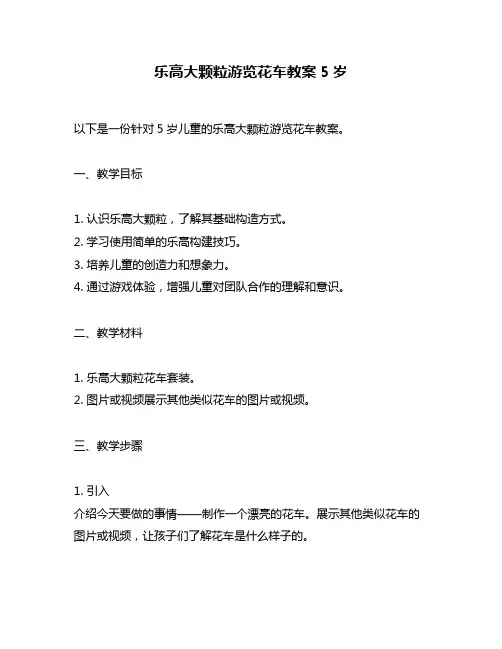 乐高大颗粒游览花车教案 5 岁

以下是一份针对 5 岁儿童的乐高大颗粒游览花车教案。

一、教学目标

1. 认识乐高大颗粒，了解其基础构造方式。
2. 学习使用简单的乐高构建技巧。
3. 培养儿童的创造力和想象力。
4. 通过游戏体验，增强儿童对团队合作的理解和意识。

二、教学材料

1. 乐高大颗粒花车套装。
2. 图片或视频展示其他类似花车的图片或视频。

三、教学步骤

1. 引入
介绍今天要做的事情——制作一个漂亮的花车。展示其他类似花车的图片或视频，让孩子们了解花车是什么样子的。